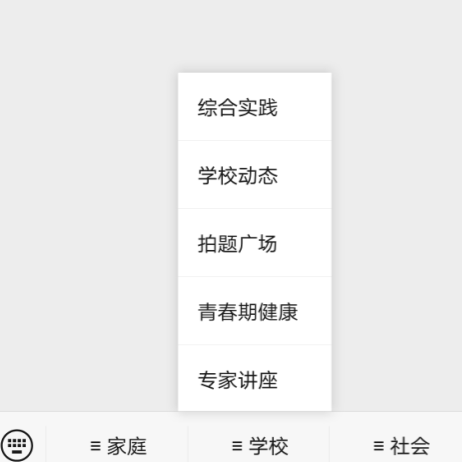 综合实践

学校动态

拍题广场

青春期健康

专家讲座

≡ 家庭 ≡ 学校 ≡ 社会